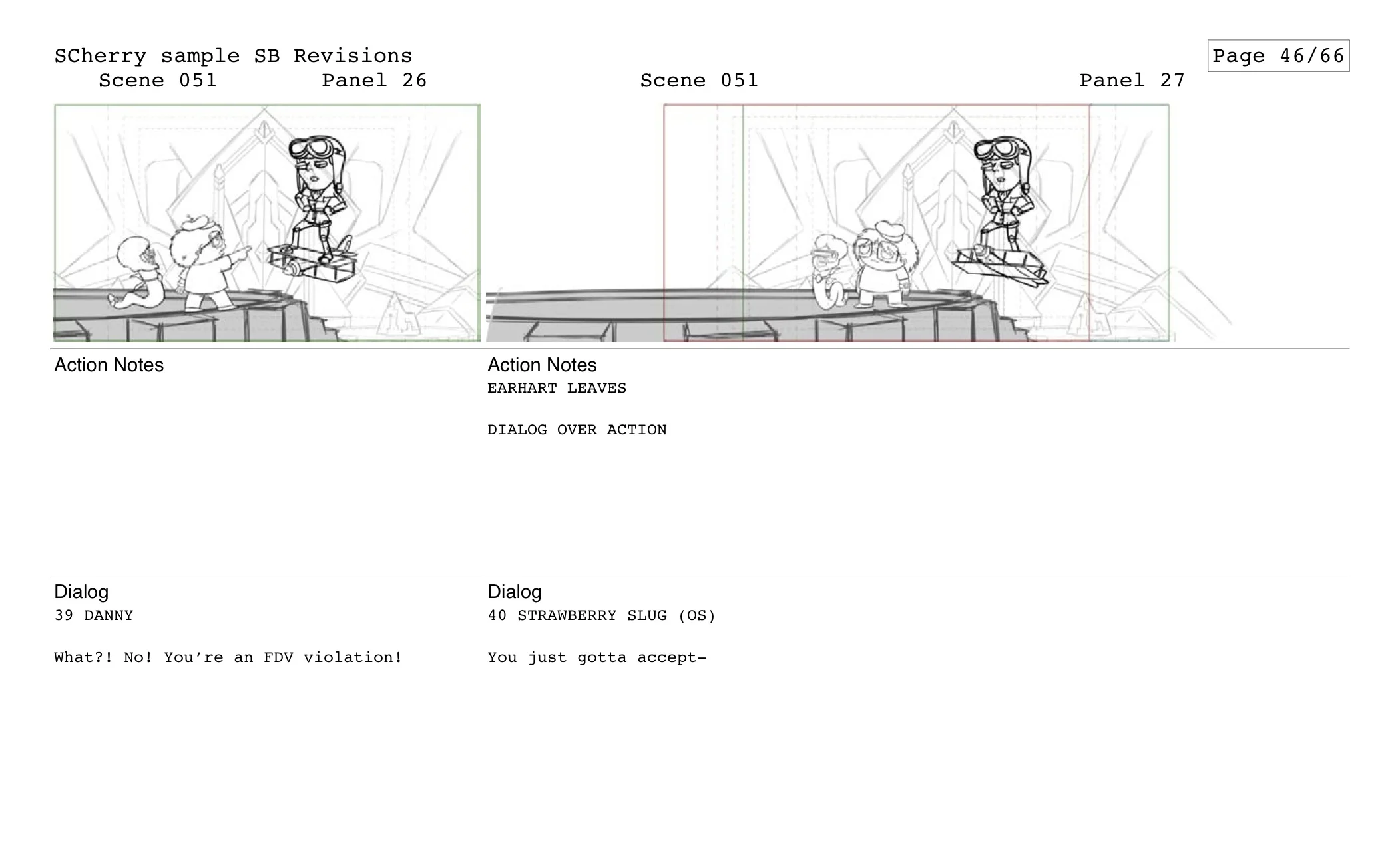 SCherry sample SB Revisions

Page 46/66

Scene 051 Panel 26

Action Notes

Dialog
39 DANNY

What?! No! You're an FDV violation!

Scene 051 Panel 27

Action Notes
EARHART LEAVES

DIALOG OVER ACTION

Dialog
40 STRAWBERRY SLUG (OS)

You just gotta accept-